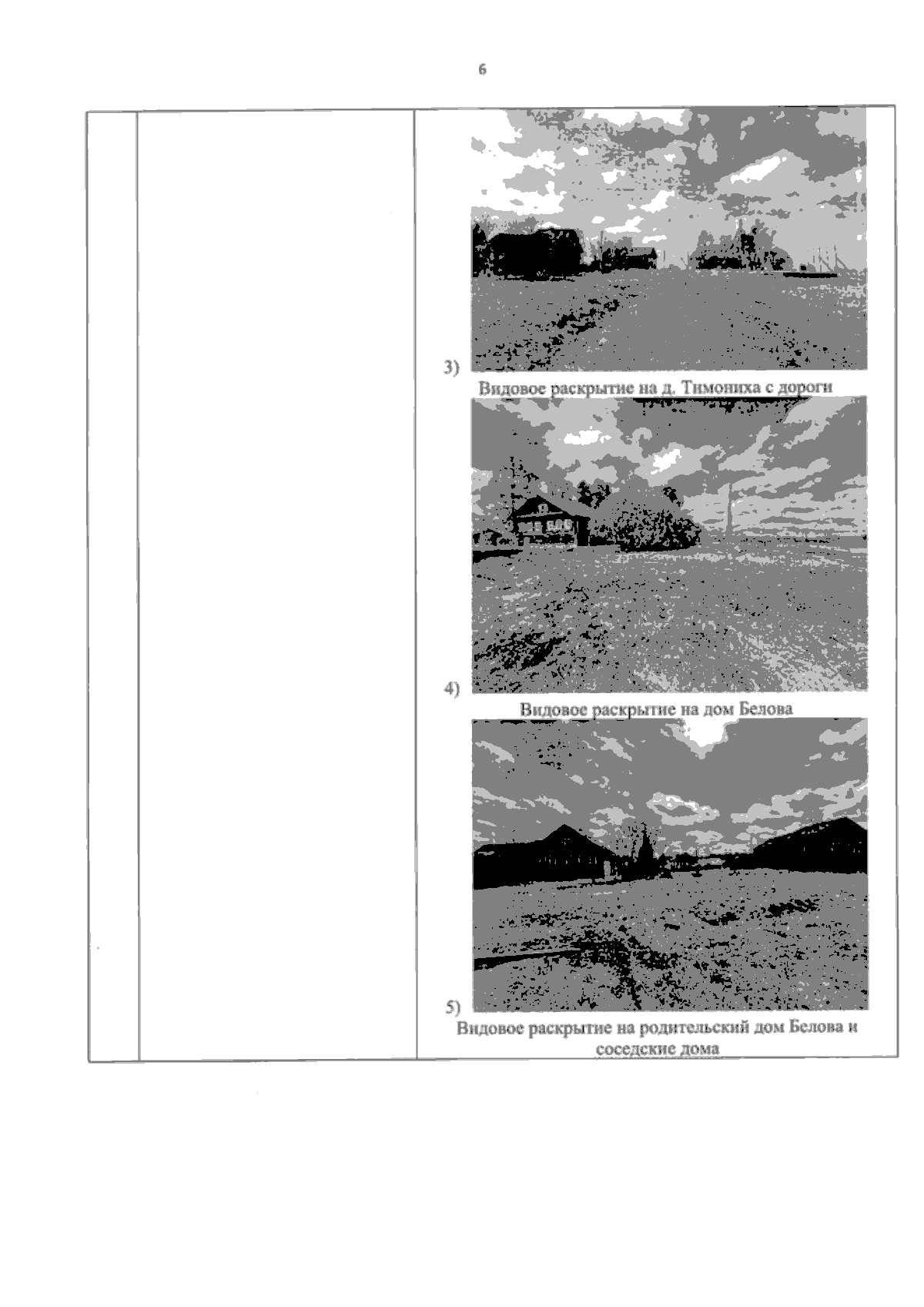 6

3)

Видовое раскрытие на д. Тимониха с дороги

4)

Видовое раскрытие на дом Белова

5)

Видовое раскрытие на родительский дом Белова и соседские дома